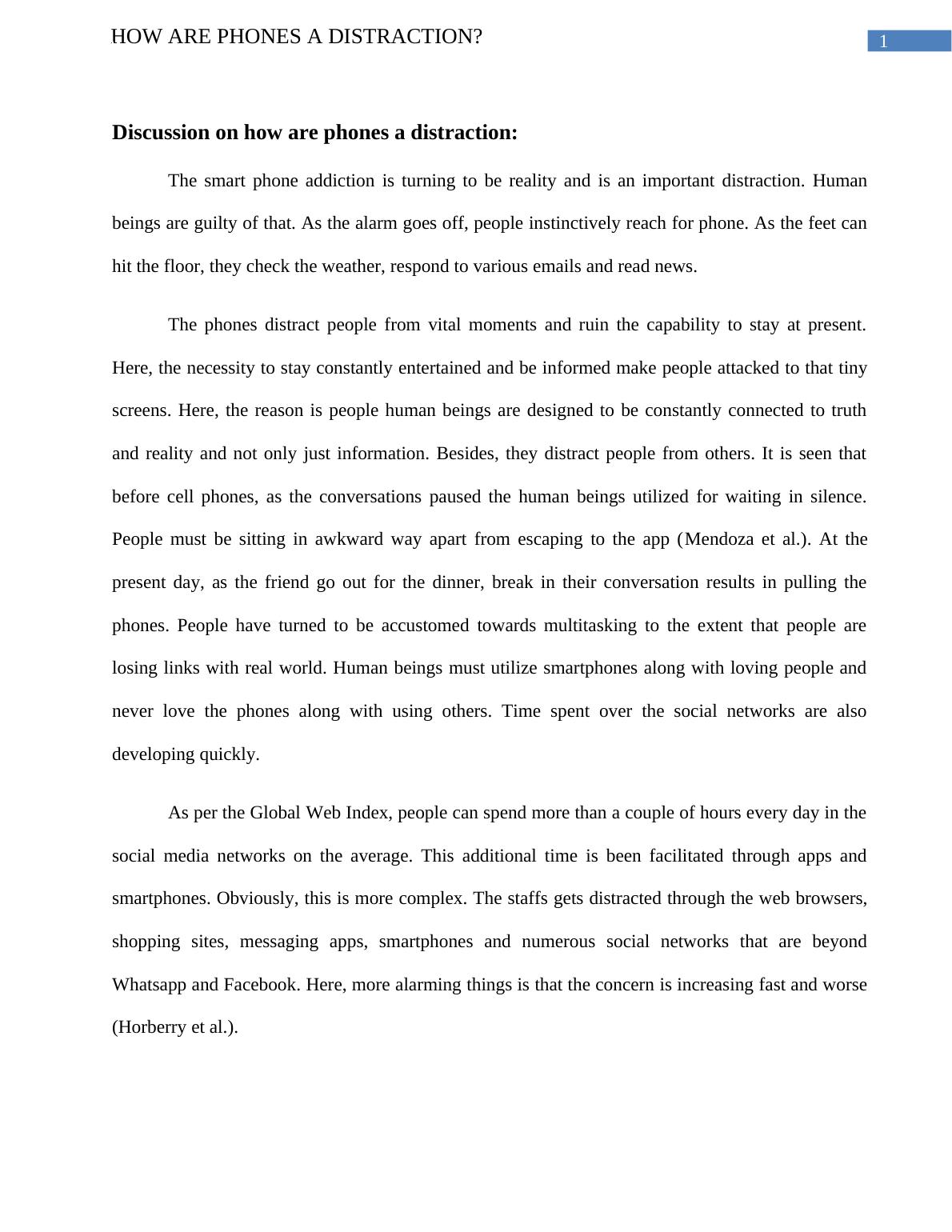 HOW ARE PHONES A DISTRACTION?

1

Discussion on how are phones a distraction:

The smart phone addiction is turning to be reality and is an important distraction. Human beings are guilty of that. As the alarm goes off, people instinctively reach for phone. As the feet can hit the floor, they check the weather, respond to various emails and read news.

The phones distract people from vital moments and ruin the capability to stay at present. Here, the necessity to stay constantly entertained and be informed make people attacked to that tiny screens. Here, the reason is people human beings are designed to be constantly connected to truth and reality and not only just information. Besides, they distract people from others. It is seen that before cell phones, as the conversations paused the human beings utilized for waiting in silence. People must be sitting in awkward way apart from escaping to the app (Mendoza et al.). At the present day, as the friend go out for the dinner, break in their conversation results in pulling the phones. People have turned to be accustomed towards multitasking to the extent that people are losing links with real world. Human beings must utilize smartphones along with loving people and never love the phones along with using others. Time spent over the social networks are also developing quickly.

As per the Global Web Index, people can spend more than a couple of hours every day in the social media networks on the average. This additional time is been facilitated through apps and smartphones. Obviously, this is more complex. The staffs gets distracted through the web browsers, shopping sites, messaging apps, smartphones and numerous social networks that are beyond Whatsapp and Facebook. Here, more alarming things is that the concern is increasing fast and worse (Horberry et al.).